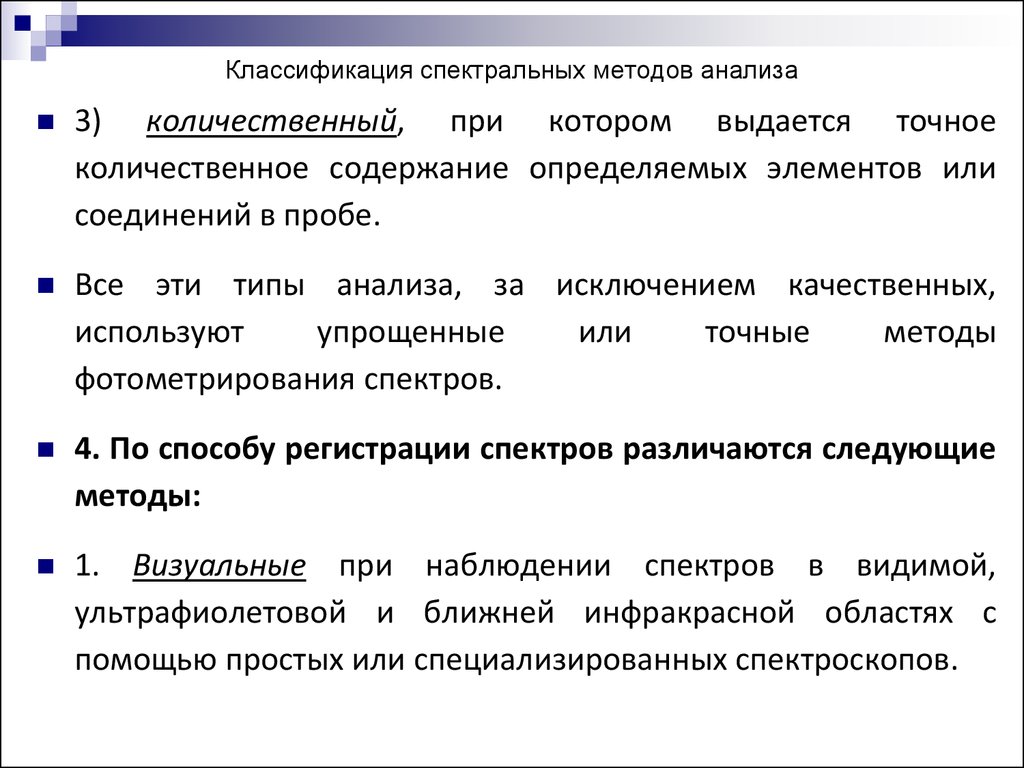 Классификация спектральных методов анализа

3) количественный, при котором выдается точное количественное содержание определяемых элементов или соединений в пробе.

Все эти типы анализа, за исключением качественных, используют упрощенные или точные методы фотометрирования спектров.

4. По способу регистрации спектров различаются следующие методы:

1. Визуальные при наблюдении спектров в видимой, ультрафиолетовой и ближней инфракрасной областях с помощью простых или специализированных спектроскопов.